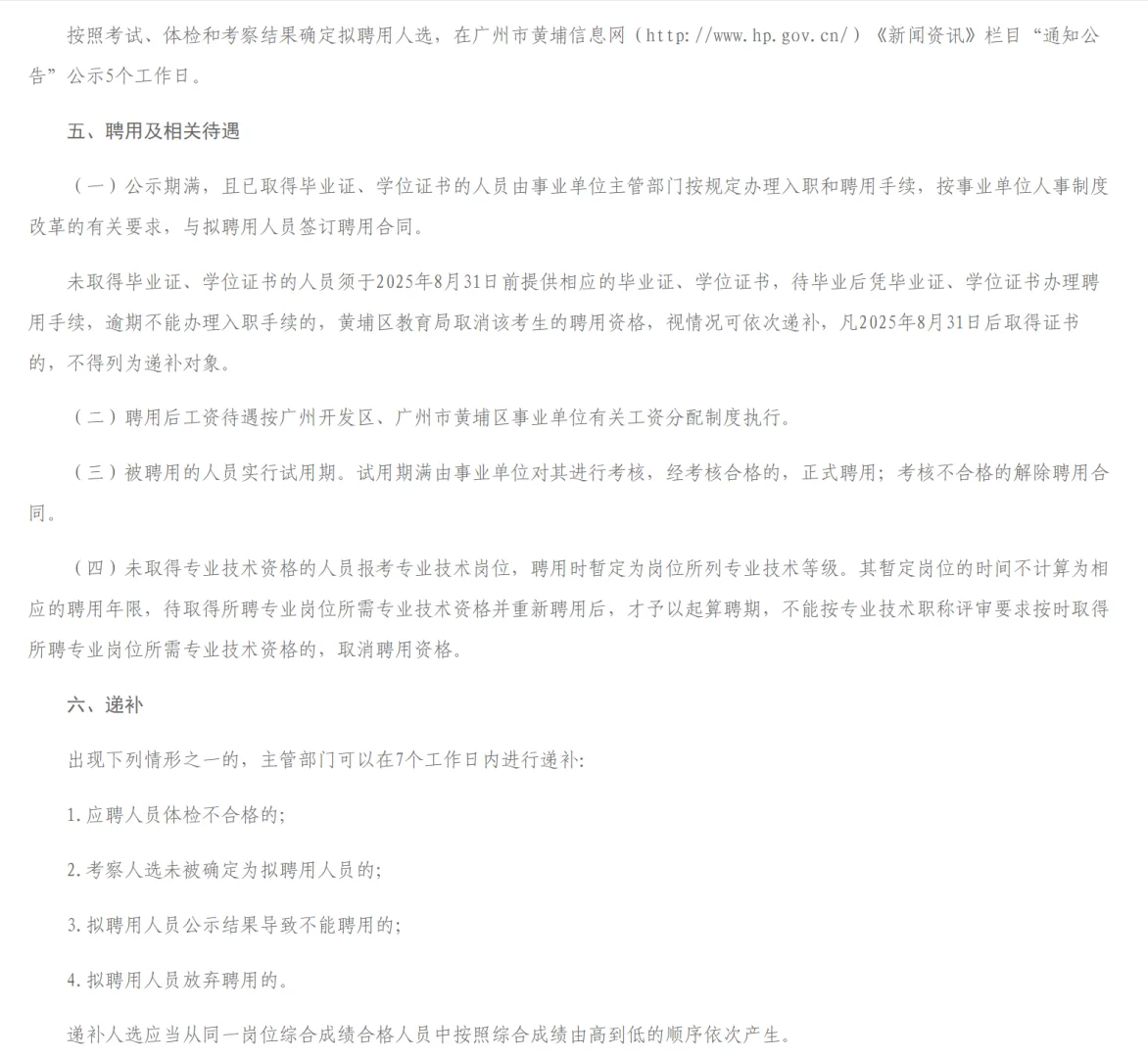 按照考试、体检和考察结果确定拟聘用人选，在广州市黄埔信息网（http://www.hp.gov.cn/）《新闻资讯》栏目“通知公告”公示5个工作日。

五、聘用及相关待遇

（一）公示期满，且已取得毕业证、学位证书的人员由事业单位主管部门按规定办理入职和聘用手续，按事业单位人事制度改革的有关要求，与拟聘用人员签订聘用合同。

未取得毕业证、学位证书的人员须于2025年8月31日前提供相应的毕业证、学位证书，待毕业后凭毕业证、学位证书办理聘用手续，逾期不能办理入职手续的，黄埔区教育局取消该考生的聘用资格，视情况可依次递补，凡2025年8月31日后取得证书的，不得列为递补对象。

（二）聘用后工资待遇按广州开发区、广州市黄埔区事业单位有关工资分配制度执行。

（三）被聘用的人员实行试用期。试用期满由事业单位对其进行考核，经考核合格的，正式聘用；考核不合格的解除聘用合同。

（四）未取得专业技术资格的人员报考专业技术岗位，聘用时暂定为岗位所列专业技术等级。其暂定岗位的时间不计算为相应的聘用年限，待取得所聘专业岗位所需专业技术资格并重新聘用后，才予以起算聘期，不能按专业技术职称评审要求按时取得所聘专业岗位所需专业技术资格的，取消聘用资格。

六、递补

出现下列情形之一的，主管部门可以在7个工作日内进行递补:

1.应聘人员体检不合格的;

2.考察人选未被确定为拟聘用人员的;

3.拟聘用人员公示结果导致不能聘用的;

4.拟聘用人员放弃聘用的。

递补人选应当从同一岗位综合成绩合格人员中按照综合成绩由高到低的顺序依次产生。